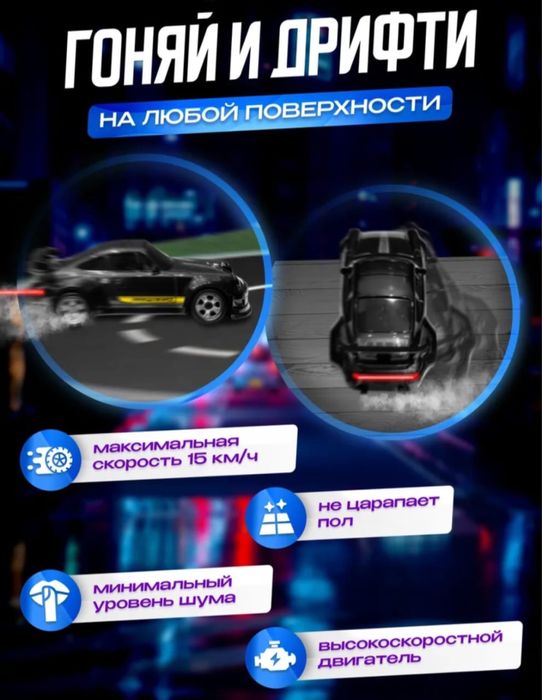 ГОНЯЙ И ДРИФТИ

НА ЛЮБОЙ ПОВЕРХНОСТИ

максимальная скорость 15 км/ч

не царапает пол

минимальный уровень шума

высокоскоростной двигатель